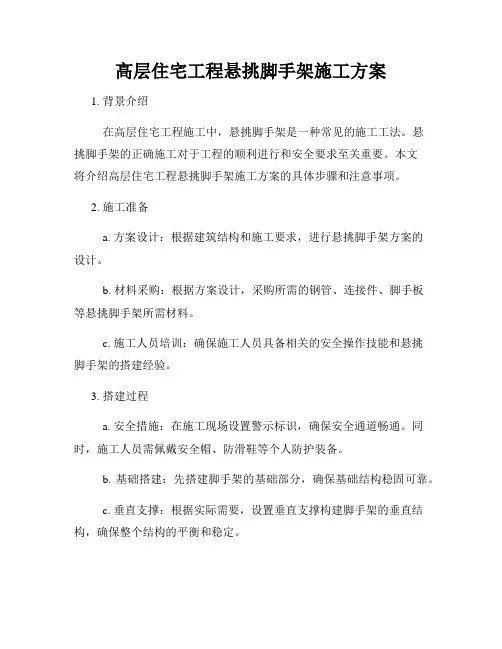 高层住宅工程悬挑脚手架施工方案

1. 背景介绍

在高层住宅工程施工中，悬挑脚手架是一种常见的施工工法。悬挑脚手架的正确施工对于工程的顺利进行和安全要求至关重要。本文将介绍高层住宅工程悬挑脚手架施工方案的具体步骤和注意事项。

2. 施工准备

a. 方案设计：根据建筑结构和施工要求，进行悬挑脚手架方案的设计。

b. 材料采购：根据方案设计，采购所需的钢管、连接件、脚手板等悬挑脚手架所需材料。

c. 施工人员培训：确保施工人员具备相关的安全操作技能和悬挑脚手架的搭建经验。

3. 搭建过程

a. 安全措施：在施工现场设置警示标识，确保安全通道畅通。同时，施工人员需佩戴安全帽、防滑鞋等个人防护装备。

b. 基础搭建：先搭建脚手架的基础部分，确保基础结构稳固可靠。

c. 垂直支撑：根据实际需要，设置垂直支撑构建脚手架的垂直结构，确保整个结构的平衡和稳定。